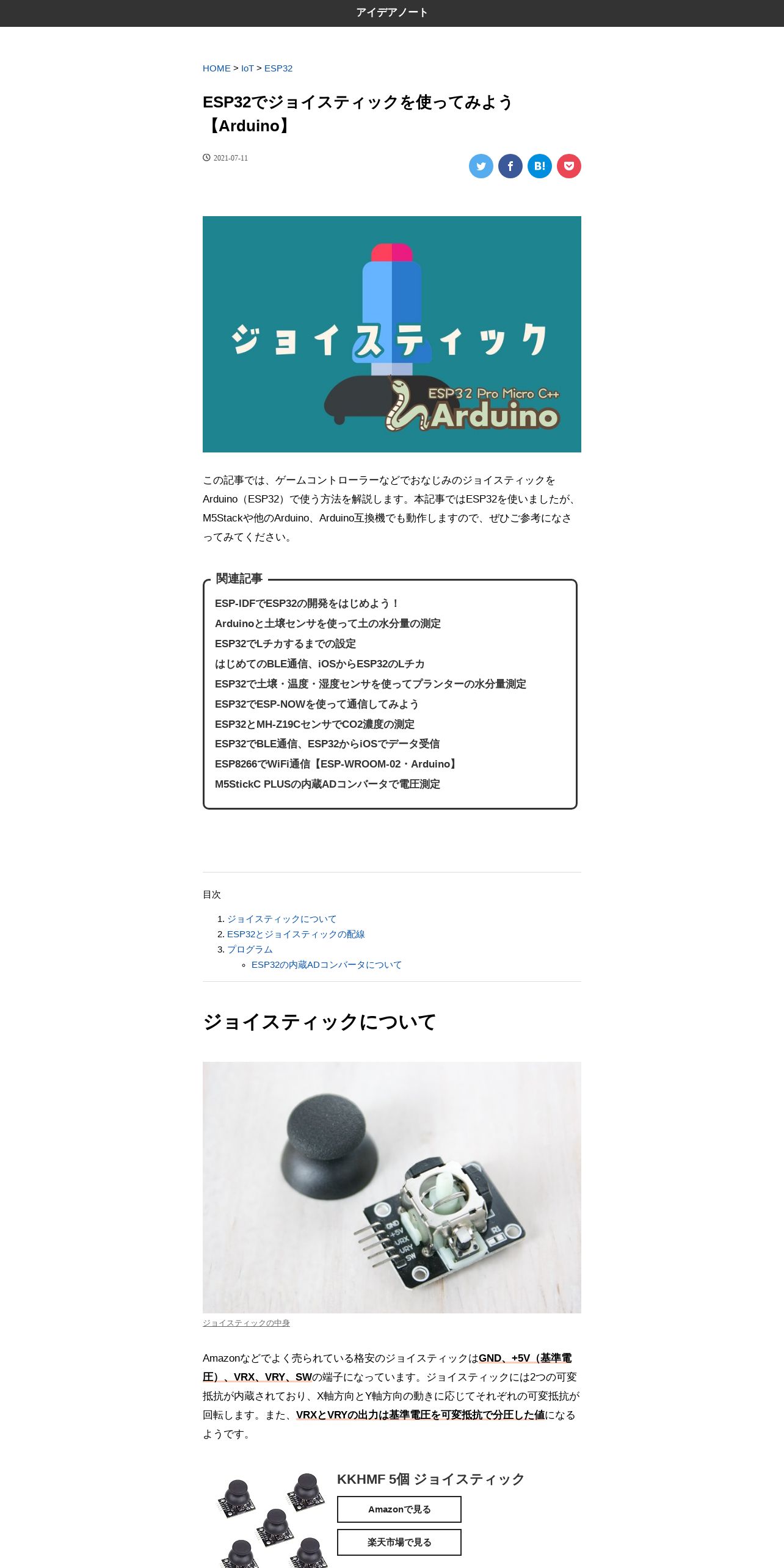 アイデアノート

HOME > IoT > ESP32

ESP32でジョイスティックを使ってみよう【Arduino】

2021-07-11

B!

ジョイスティック

ESP32 Pro Micro C++
Arduino

この記事では、ゲームコントローラーなどでおなじみのジョイスティックをArduino（ESP32）で使う方法を解説します。本記事ではESP32を使いましたが、M5Stackや他のArduino、Arduino互換機でも動作しますので、ぜひご参考になさってみてください。

関連記事
ESP-IDFでESP32の開発をはじめよう！
Arduinoと土壌センサを使って土の水分量の測定
ESP32でLチカするまでの設定
はじめてのBLE通信、iOSからESP32のLチカ
ESP32で土壌・温度・湿度センサを使ってプランターの水分量測定
ESP32でESP-NOWを使って通信してみよう
ESP32とMH-Z19CセンサでCO2濃度の測定
ESP32でBLE通信、ESP32からiOSでデータ受信
ESP8266でWiFi通信【ESP-WROOM-02・Arduino】
M5StickC PLUSの内蔵ADコンバータで電圧測定

目次
1. ジョイスティックについて
2. ESP32とジョイスティックの配線
3. プログラム
◦ ESP32の内蔵ADコンバータについて

ジョイスティックについて

GND +5V VRX VRY SW

ジョイスティックの中身

Amazonなどでよく売られている格安のジョイスティックはGND、+5V（基準電圧）、VRX、VRY、SWの端子になっています。ジョイスティックには2つの可変抵抗が内蔵されており、X軸方向とY軸方向の動きに応じてそれぞれの可変抵抗が回転します。また、VRXとVRYの出力は基準電圧を可変抵抗で分圧した値になるようです。

KKHMF 5個 ジョイスティック
Amazonで見る
楽天市場で見る